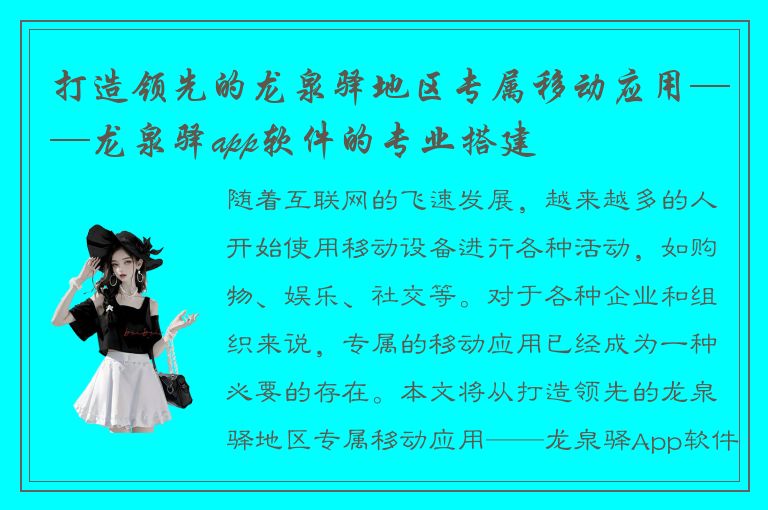 打造领先的龙泉驿地区专属移动应用——龙泉驿app软件的专业搭建

随着互联网的飞速发展，越来越多的人开始使用移动设备进行各种活动，如购物、娱乐、社交等。对于各种企业和组织来说，专属的移动应用已经成为一种必要的存在。本文将从打造领先的龙泉驿地区专属移动应用——龙泉驿App软件